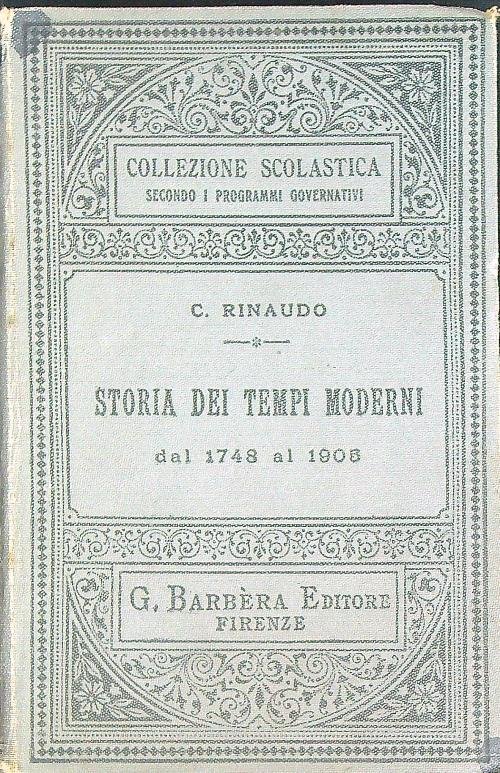 COLLEZIONE SCOLASTICA
SECONDO I PROGRAMMI GOVERNATIVI

C. RINAUDO

STORIA DEI TEMPI MODERNI
dal 1748 al 1905

G. BARBÈRA EDITORE
FIRENZE